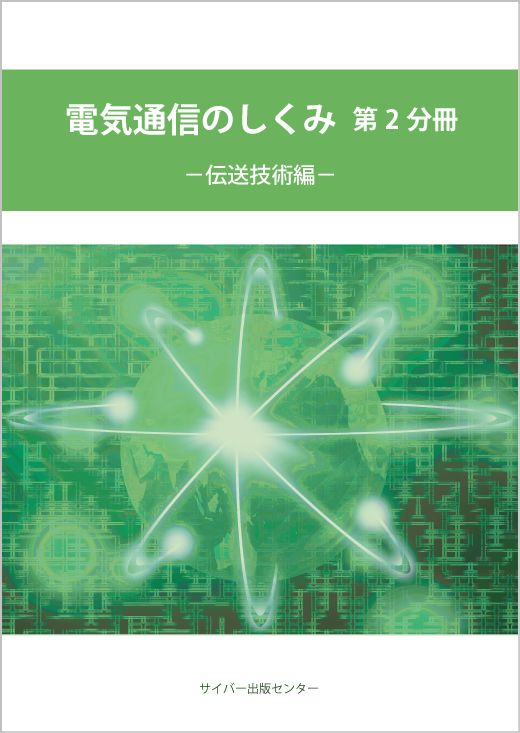 電気通信のしくみ 第２分冊

－伝送技術編－

サイバー出版センター